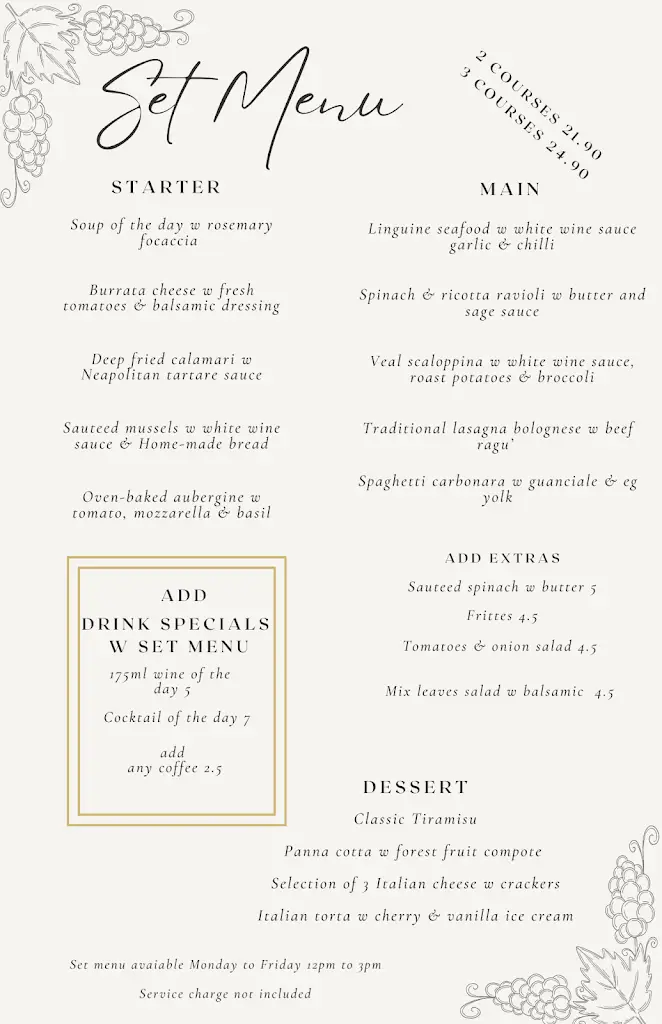 Set Menu

2 COURSES 21.90
3 COURSES 24.90

STARTER

Soup of the day w rosemary focaccia

Burrata cheese w fresh tomatoes & balsamic dressing

Deep fried calamari w Neapolitan tartare sauce

Sauteed mussels w white wine sauce & Home-made bread

Oven-baked aubergine w tomato, mozzarella & basil

ADD DRINK SPECIALS W SET MENU

175ml wine of the day 5

Cocktail of the day 7

add any coffee 2.5

MAIN

Linguine seafood w white wine sauce garlic & chilli

Spinach & ricotta ravioli w butter and sage sauce

Veal scaloppina w white wine sauce, roast potatoes & broccoli

Traditional lasagna bolognese w beef ragu'

Spaghetti carbonara w guanciale & eg yolk

ADD EXTRAS

Sauteed spinach w butter 5

Frittes 4.5

Tomatoes & onion salad 4.5

Mix leaves salad w balsamic 4.5

DESSERT

Classic Tiramisu

Panna cotta w forest fruit compote

Selection of 3 Italian cheese w crackers

Italian torta w cherry & vanilla ice cream

Set menu avaiable Monday to Friday 12pm to 3pm

Service charge not included